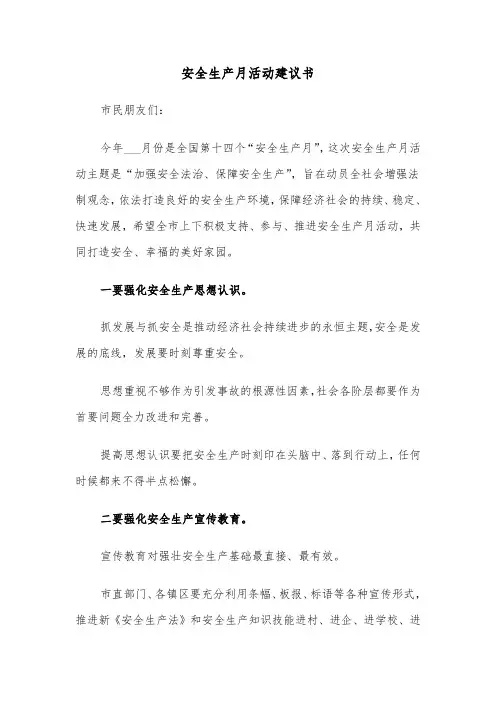 安全生产月活动建议书

市民朋友们:

今年___月份是全国第十四个“安全生产月”，这次安全生产月活动主题是“加强安全法治、保障安全生产”，旨在动员全社会增强法制观念，依法打造良好的安全生产环境，保障经济社会的持续、稳定、快速发展，希望全市上下积极支持、参与、推进安全生产月活动，共同打造安全、幸福的美好家园。

一要强化安全生产思想认识。

抓发展与抓安全是推动经济社会持续进步的永恒主题，安全是发展的底线，发展要时刻尊重安全。

思想重视不够作为引发事故的根源性因素，社会各阶层都要作为首要问题全力改进和完善。

提高思想认识要把安全生产时刻印在头脑中、落到行动上，任何时候都来不得半点松懈。

二要强化安全生产宣传教育。

宣传教育对强壮安全生产基础最直接、最有效。

市直部门、各镇区要充分利用条幅、板报、标语等各种宣传形式，推进新《安全生产法》和安全生产知识技能进村、进企、进学校、进